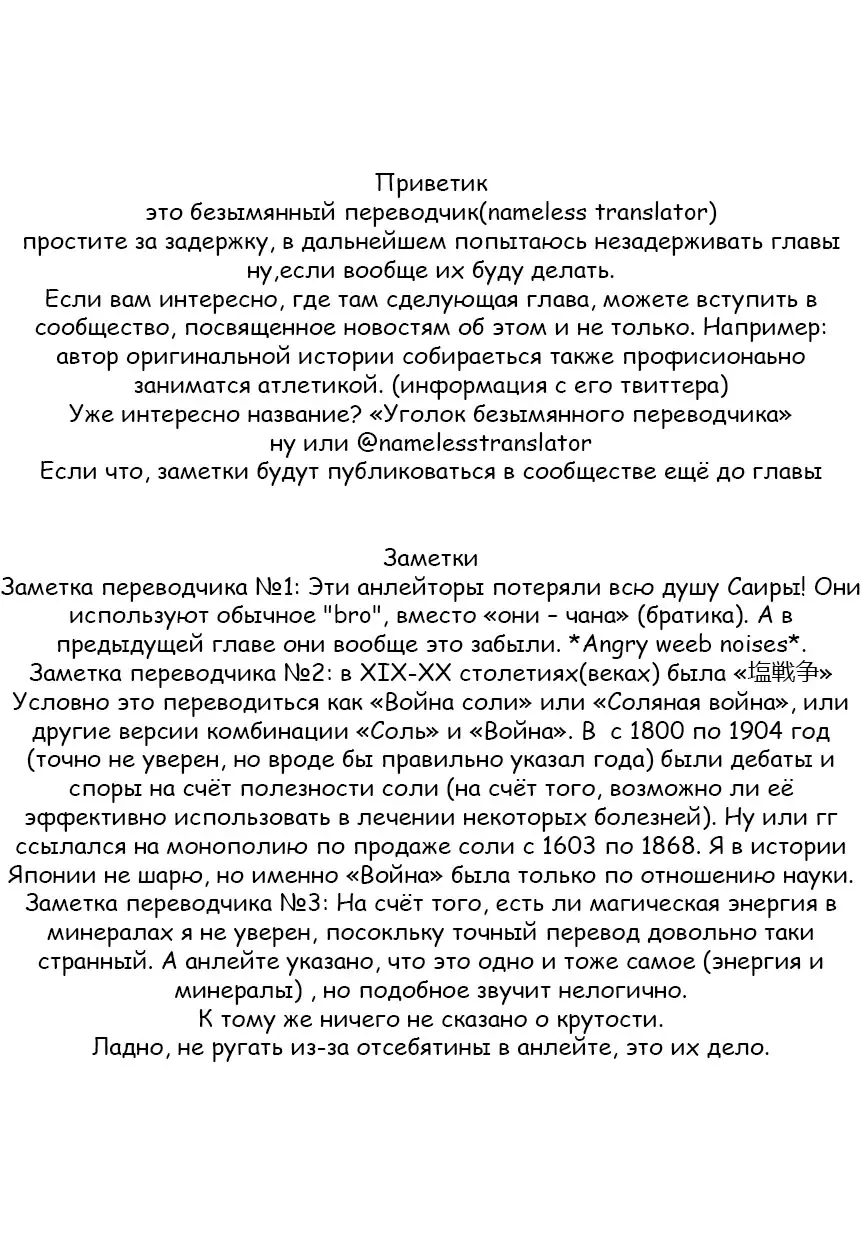 Приветик
это безымянный переводчик(nameless translator)
простите за задержку, в дальнейшем попытаюсь незадерживать главы
ну,если вообще их буду делать.
Если вам интересно, где там сделующая глава, можете вступить в сообщество, посвященное новостям об этом и не только. Например: автор оригинальной истории собираеться также профисионаьно заниматся атлетикой. (информация с его твиттера)
Уже интересно название? «Уголок безымянного переводчика»
ну или @namelesstranslator
Если что, заметки будут публиковаться в сообществе ещё до главы

Заметки
Заметка переводчика №1: Эти анлейторы потеряли всю душу Саиры! Они используют обычное "bro", вместо «они – чана» (братика). А в предыдущей главе они вообще это забыли. *Angry weeb noises*.
Заметка переводчика №2: в XIX-XX столетиях(веках) была «塩戦争» Условно это переводиться как «Война соли» или «Соляная война», или другие версии комбинации «Соль» и «Война». В с 1800 по 1904 год (точно не уверен, но вроде бы правильно указал года) были дебаты и споры на счёт полезности соли (на счёт того, возможно ли её эффективно использовать в лечении некоторых болезней). Ну или гг ссылался на монополию по продаже соли с 1603 по 1868. Я в истории Японии не шарю, но именно «Война» была только по отношению науки.
Заметка переводчика №3: На счёт того, есть ли магическая энергия в минералах я не уверен, посокльку точный перевод довольно таки странный. А анлейте указано, что это одно и тоже самое (энергия и минералы) , но подобное звучит нелогично.
К тому же ничего не сказано о крутости.
Ладно, не ругать из-за отсебятины в анлейте, это их дело.